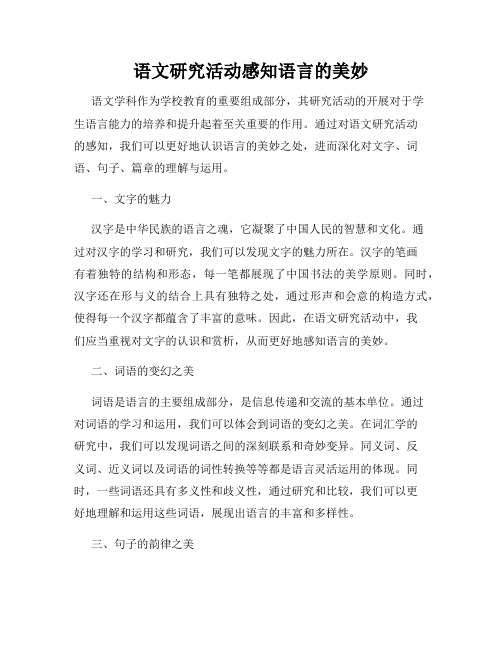 语文研究活动感知语言的美妙

语文学科作为学校教育的重要组成部分，其研究活动的开展对于学生语言能力的培养和提升起着至关重要的作用。通过对语文研究活动的感知，我们可以更好地认识语言的美妙之处，进而深化对文字、词语、句子、篇章的理解与运用。

一、文字的魅力

汉字是中华民族的语言之魂，它凝聚了中国人民的智慧和文化。通过对汉字的学习和研究，我们可以发现文字的魅力所在。汉字的笔画有着独特的结构和形态，每一笔都展现了中国书法的美学原则。同时，汉字还在形与义的结合上具有独特之处，通过形声和会意的构造方式，使得每一个汉字都蕴含了丰富的意味。因此，在语文研究活动中，我们应当重视对文字的认识和赏析，从而更好地感知语言的美妙。

二、词语的变幻之美

词语是语言的主要组成部分，是信息传递和交流的基本单位。通过对词语的学习和运用，我们可以体会到词语的变幻之美。在词汇学的研究中，我们可以发现词语之间的深刻联系和奇妙变异。同义词、反义词、近义词以及词语的词性转换等等都是语言灵活运用的体现。同时，一些词语还具有多义性和歧义性，通过研究和比较，我们可以更好地理解和运用这些词语，展现出语言的丰富和多样性。

三、句子的韵律之美